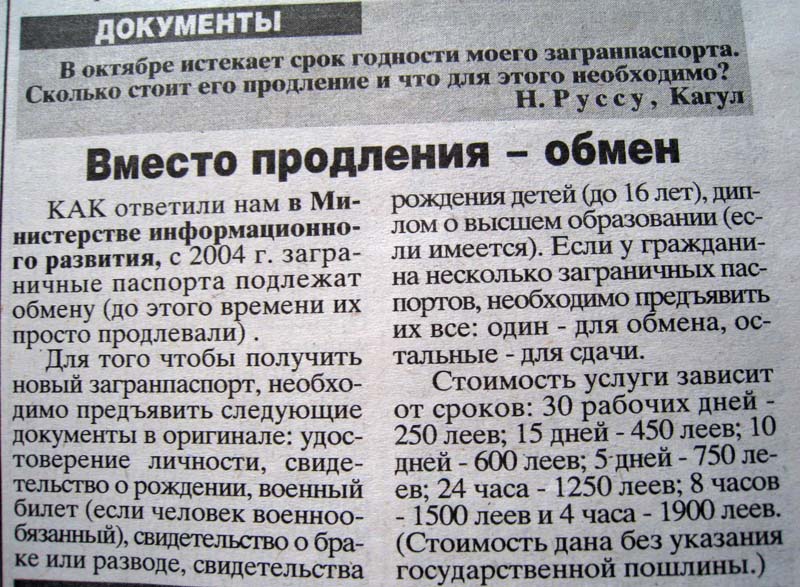 ДОКУМЕНТЫ

В октябре истекает срок годности моего загранпаспорта. Сколько стоит его продление и что для этого необходимо?
Н. Руссу, Кагул

Вместо продления – обмен

КАК ответили нам в Министерстве информационного развития, с 2004 г. заграничные паспорта подлежат обмену (до этого времени их просто продлевали) .

Для того чтобы получить новый загранпаспорт, необходимо предъявить следующие документы в оригинале: удостоверение личности, свидетельство о рождении, военный билет (если человек военнообязанный), свидетельство о браке или разводе, свидетельства рождения детей (до 16 лет), диплом о высшем образовании (если имеется). Если у гражданина несколько заграничных паспортов, необходимо предъявить их все: один - для обмена, остальные - для сдачи.

Стоимость услуги зависит от сроков: 30 рабочих дней - 250 леев; 15 дней - 450 леев; 10 дней - 600 леев; 5 дней - 750 леев; 24 часа - 1250 леев; 8 часов - 1500 леев и 4 часа - 1900 леев. (Стоимость дана без указания государственной пошлины.)